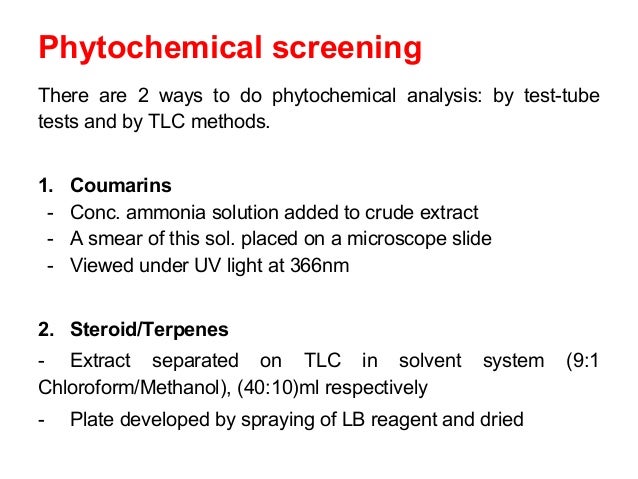 Phytochemical screening

There are 2 ways to do phytochemical analysis: by test-tube tests and by TLC methods.

1. Coumarins
- Conc. ammonia solution added to crude extract
- A smear of this sol. placed on a microscope slide
- Viewed under UV light at 366nm

2. Steroid/Terpenes
- Extract separated on TLC in solvent system (9:1 Chloroform/Methanol), (40:10)ml respectively
- Plate developed by spraying of LB reagent and dried